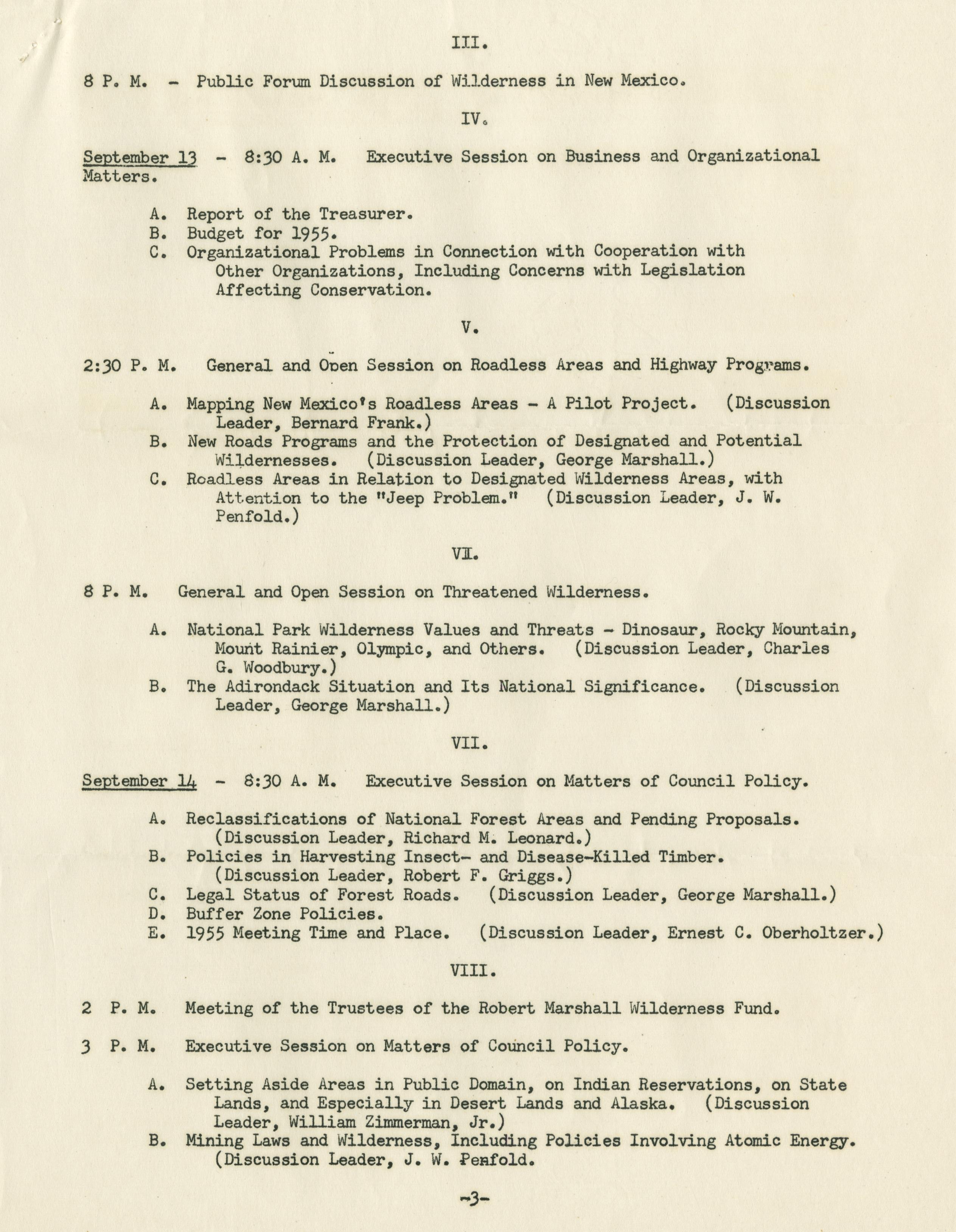 III.

8 P. M. - Public Forum Discussion of Wilderness in New Mexico.

IV.

September 13 - 8:30 A. M. Executive Session on Business and Organizational Matters.

A. Report of the Treasurer.
B. Budget for 1955.
C. Organizational Problems in Connection with Cooperation with Other Organizations, Including Concerns with Legislation Affecting Conservation.

V.

2:30 P. M. General and Open Session on Roadless Areas and Highway Programs.

A. Mapping New Mexico's Roadless Areas - A Pilot Project. (Discussion Leader, Bernard Frank.)
B. New Roads Programs and the Protection of Designated and Potential Wildernesses. (Discussion Leader, George Marshall.)
C. Roadless Areas in Relation to Designated Wilderness Areas, with Attention to the "Jeep Problem." (Discussion Leader, J. W. Penfold.)

VI.

8 P. M. General and Open Session on Threatened Wilderness.

A. National Park Wilderness Values and Threats - Dinosaur, Rocky Mountain, Mount Rainier, Olympic, and Others. (Discussion Leader, Charles G. Woodbury.)
B. The Adirondack Situation and Its National Significance. (Discussion Leader, George Marshall.)

VII.

September 14 - 8:30 A. M. Executive Session on Matters of Council Policy.

A. Reclassifications of National Forest Areas and Pending Proposals. (Discussion Leader, Richard M. Leonard.)
B. Policies in Harvesting Insect- and Disease-Killed Timber. (Discussion Leader, Robert F. Griggs.)
C. Legal Status of Forest Roads. (Discussion Leader, George Marshall.)
D. Buffer Zone Policies.
E. 1955 Meeting Time and Place. (Discussion Leader, Ernest C. Oberholtzer.)

VIII.

2 P. M. Meeting of the Trustees of the Robert Marshall Wilderness Fund.

3 P. M. Executive Session on Matters of Council Policy.

A. Setting Aside Areas in Public Domain, on Indian Reservations, on State Lands, and Especially in Desert Lands and Alaska. (Discussion Leader, William Zimmerman, Jr.)
B. Mining Laws and Wilderness, Including Policies Involving Atomic Energy. (Discussion Leader, J. W. Penfold.

-3-